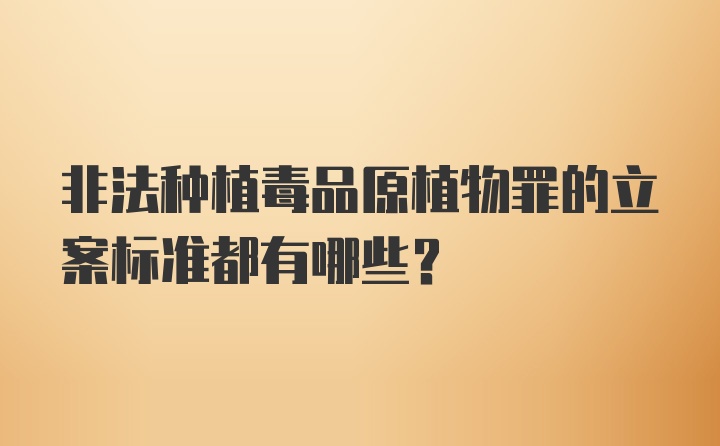 非法种植毒品原植物罪的立案标准都有哪些？